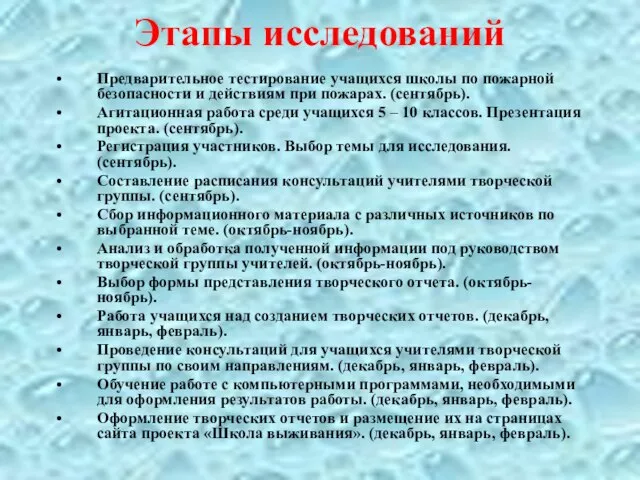 Этапы исследований

• Предварительное тестирование учащихся школы по пожарной безопасности и действиям при пожарах. (сентябрь).
• Агитационная работа среди учащихся 5 – 10 классов. Презентация проекта. (сентябрь).
• Регистрация участников. Выбор темы для исследования. (сентябрь).
• Составление расписания консультаций учителями творческой группы. (сентябрь).
• Сбор информационного материала с различных источников по выбранной теме. (октябрь-ноябрь).
• Анализ и обработка полученной информации под руководством творческой группы учителей. (октябрь-ноябрь).
• Выбор формы представления творческого отчета. (октябрь-ноябрь).
• Работа учащихся над созданием творческих отчетов. (декабрь, январь, февраль).
• Проведение консультаций для учащихся учителями творческой группы по своим направлениям. (декабрь, январь, февраль).
• Обучение работе с компьютерными программами, необходимыми для оформления результатов работы. (декабрь, январь, февраль).
• Оформление творческих отчетов и размещение их на страницах сайта проекта «Школа выживания». (декабрь, январь, февраль).